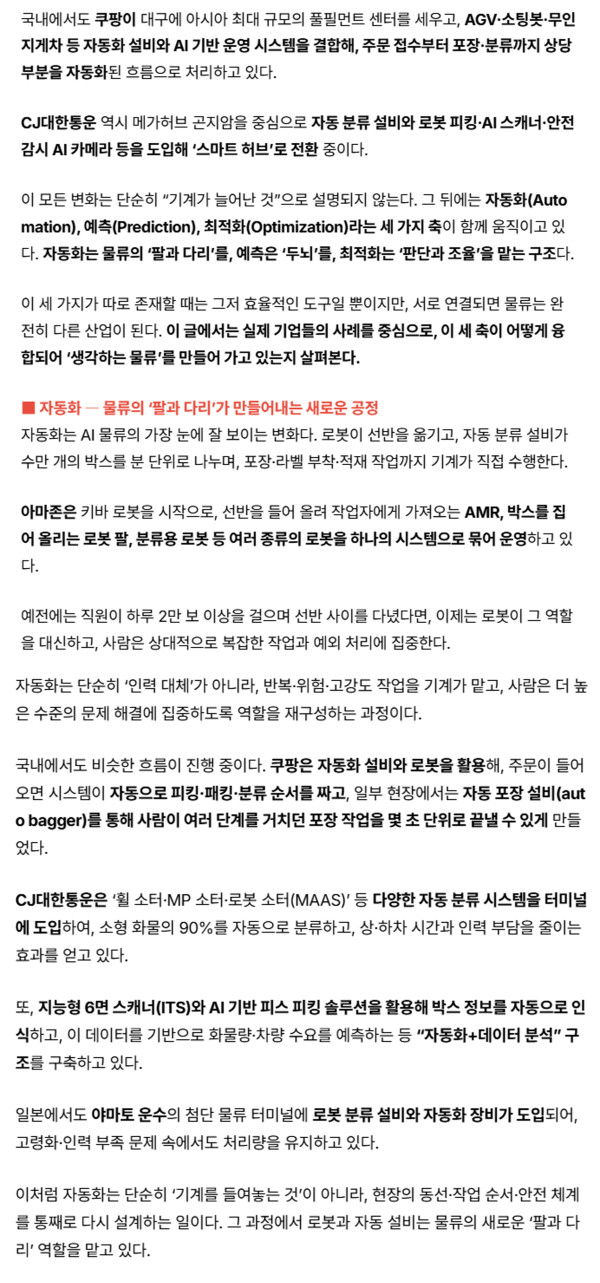 국내에서도 쿠팡이 대구에 아시아 최대 규모의 풀필먼트 센터를 세우고, AGV·소팅봇·무인 지게차 등 자동화 설비와 AI 기반 운영 시스템을 결합해, 주문 접수부터 포장·분류까지 상당 부분을 자동화된 흐름으로 처리하고 있다.

CJ대한통운 역시 메가허브 곤지암을 중심으로 자동 분류 설비와 로봇 피킹·AI 스캐너·안전 감시 AI 카메라 등을 도입해 '스마트 허브'로 전환 중이다.

이 모든 변화는 단순히 "기계가 늘어난 것"으로 설명되지 않는다. 그 뒤에는 자동화(Automation), 예측(Prediction), 최적화(Optimization)라는 세 가지 축이 함께 움직이고 있다. 자동화는 물류의 '팔과 다리'를, 예측은 '두뇌'를, 최적화는 '판단과 조율'을 맡는 구조다.

이 세 가지가 따로 존재할 때는 그저 효율적인 도구일 뿐이지만, 서로 연결되면 물류는 완전히 다른 산업이 된다. 이 글에서는 실제 기업들의 사례를 중심으로, 이 세 축이 어떻게 융합되어 '생각하는 물류'를 만들어 가고 있는지 살펴본다.

■ 자동화 — 물류의 '팔과 다리'가 만들어내는 새로운 공정
자동화는 AI 물류의 가장 눈에 잘 보이는 변화다. 로봇이 선반을 옮기고, 자동 분류 설비가 수만 개의 박스를 분 단위로 나누며, 포장·라벨 부착·적재 작업까지 기계가 직접 수행한다.

아마존은 키바 로봇을 시작으로, 선반을 들어 올려 작업자에게 가져오는 AMR, 박스를 집어 올리는 로봇 팔, 분류용 로봇 등 여러 종류의 로봇을 하나의 시스템으로 묶어 운영하고 있다.

예전에는 직원이 하루 2만 보 이상을 걸으며 선반 사이를 다녔다면, 이제는 로봇이 그 역할을 대신하고, 사람은 상대적으로 복잡한 작업과 예외 처리에 집중한다.

자동화는 단순히 '인력 대체'가 아니라, 반복·위험·고강도 작업을 기계가 맡고, 사람은 더 높은 수준의 문제 해결에 집중하도록 역할을 재구성하는 과정이다.

국내에서도 비슷한 흐름이 진행 중이다. 쿠팡은 자동화 설비와 로봇을 활용해, 주문이 들어오면 시스템이 자동으로 피킹·패킹·분류 순서를 짜고, 일부 현장에서는 자동 포장 설비(auto bagger)를 통해 사람이 여러 단계를 거치던 포장 작업을 몇 초 단위로 끝낼 수 있게 만들었다.

CJ대한통운은 '휠 소터·MP 소터·로봇 소터(MAAS)' 등 다양한 자동 분류 시스템을 터미널에 도입하여, 소형 화물의 90%를 자동으로 분류하고, 상·하차 시간과 인력 부담을 줄이는 효과를 얻고 있다.

또, 지능형 6면 스캐너(ITS)와 AI 기반 피스 피킹 솔루션을 활용해 박스 정보를 자동으로 인식하고, 이 데이터를 기반으로 화물량·차량 수요를 예측하는 등 "자동화+데이터 분석" 구조를 구축하고 있다.

일본에서도 야마토 운수의 첨단 물류 터미널에 로봇 분류 설비와 자동화 장비가 도입되어, 고령화·인력 부족 문제 속에서도 처리량을 유지하고 있다.

이처럼 자동화는 단순히 '기계를 들여놓는 것'이 아니라, 현장의 동선·작업 순서·안전 체계를 통째로 다시 설계하는 일이다. 그 과정에서 로봇과 자동 설비는 물류의 새로운 '팔과 다리' 역할을 맡고 있다.